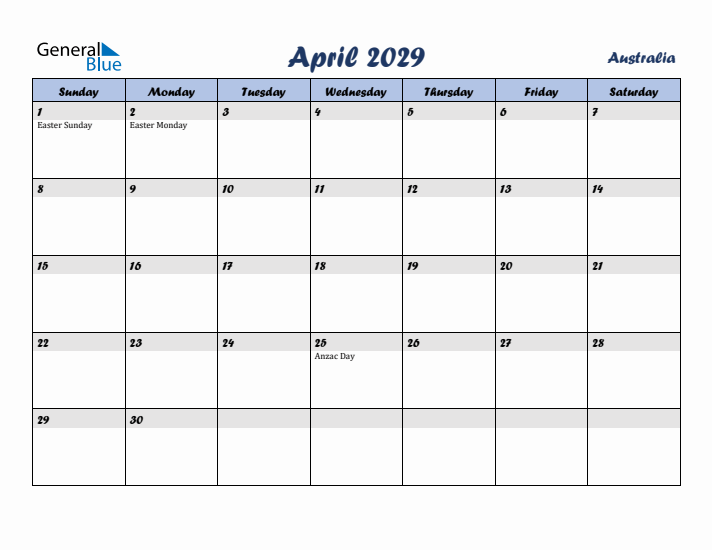 General Blue

April 2029

Australia

| Sunday | Monday | Tuesday | Wednesday | Thursday | Friday | Saturday |
|---|---|---|---|---|---|---|
| 1 Easter Sunday | 2 Easter Monday | 3 | 4 | 5 | 6 | 7 |
| 8 | 9 | 10 | 11 | 12 | 13 | 14 |
| 15 | 16 | 17 | 18 | 19 | 20 | 21 |
| 22 | 23 | 24 | 25 Anzac Day | 26 | 27 | 28 |
| 29 | 30 | | | | | |